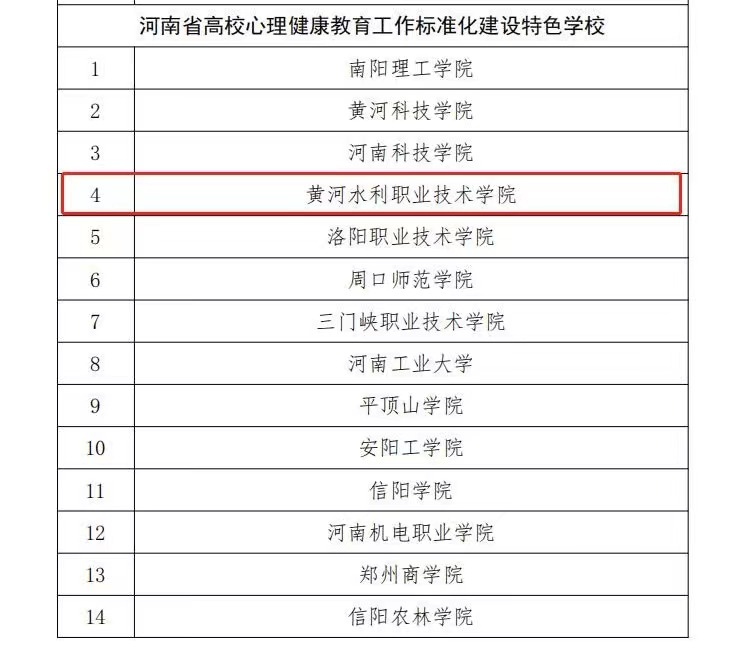 | 河南省高校心理健康教育工作标准化建设特色学校 | |
|---|---|
| 1 | 南阳理工学院 |
| 2 | 黄河科技学院 |
| 3 | 河南科技学院 |
| 4 | 黄河水利职业技术学院 |
| 5 | 洛阳职业技术学院 |
| 6 | 周口师范学院 |
| 7 | 三门峡职业技术学院 |
| 8 | 河南工业大学 |
| 9 | 平顶山学院 |
| 10 | 安阳工学院 |
| 11 | 信阳学院 |
| 12 | 河南机电职业学院 |
| 13 | 郑州商学院 |
| 14 | 信阳农林学院 |